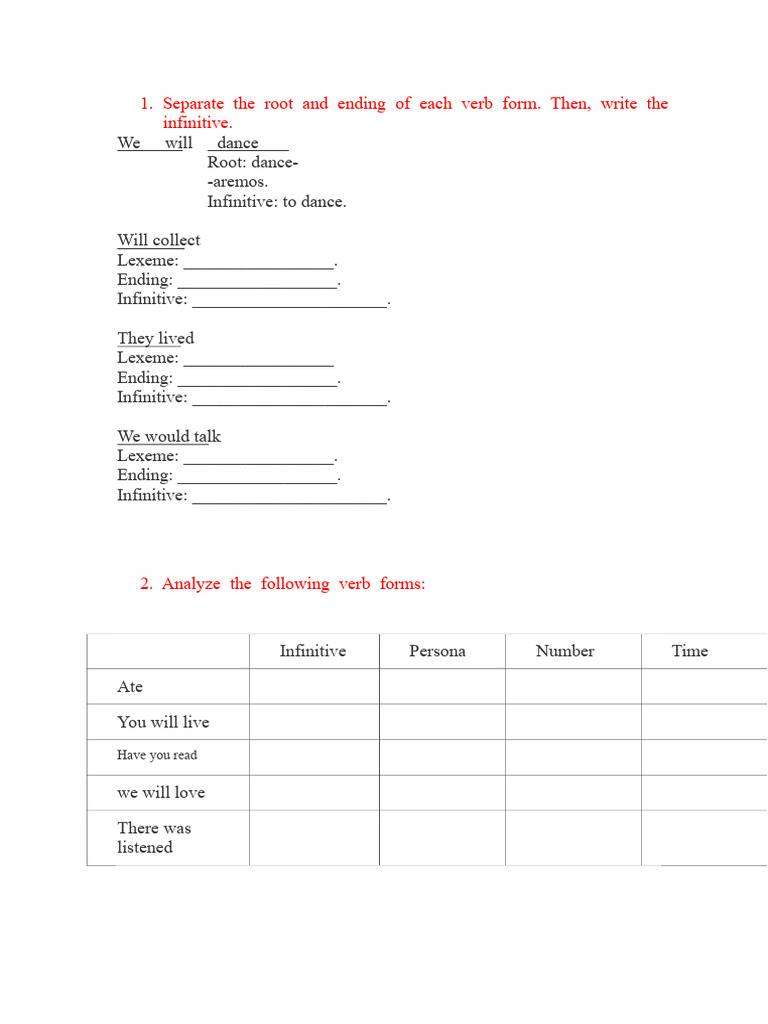 1. Separate the root and ending of each verb form. Then, write the infinitive.

We will dance
Root: dance-
-aremos.
Infinitive: to dance.

Will collect
Lexeme: ____.
Ending: ____.
Infinitive: ____.

They lived
Lexeme: ____
Ending: ____.
Infinitive: ____.

We would talk
Lexeme: ____.
Ending: ____.
Infinitive: ____.

2. Analyze the following verb forms:

| | Infinitive | Persona | Number | Time |
|---|---|---|---|---|
| Ate | | | | |
| You will live | | | | |
| Have you read | | | | |
| we will love | | | | |
| There was listened | | | | |